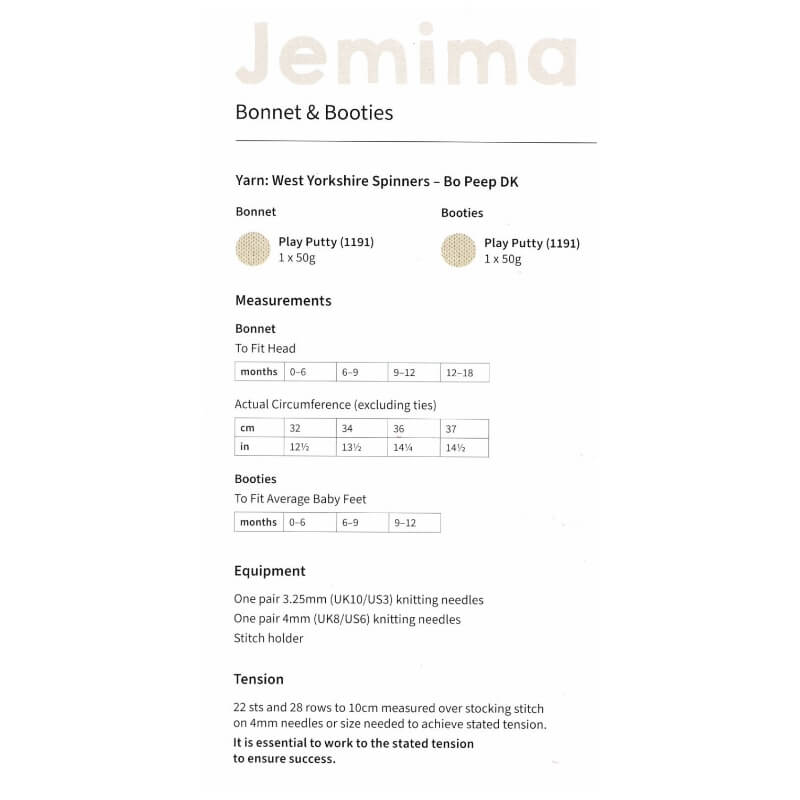 Jemima

Bonnet & Booties

Yarn: West Yorkshire Spinners – Bo Peep DK

Bonnet

Play Putty (1191)
1 x 50g

Booties

Play Putty (1191)
1 x 50g

Measurements

Bonnet
To Fit Head

| months | 0–6 | 6–9 | 9–12 | 12–18 |
|---|---|---|---|---|

Actual Circumference (excluding ties)

| cm | 32 | 34 | 36 | 37 |
|---|---|---|---|---|
| in | 12½ | 13½ | 14¼ | 14½ |

Booties
To Fit Average Baby Feet

| months | 0–6 | 6–9 | 9–12 |
|---|---|---|---|

Equipment

One pair 3.25mm (UK10/US3) knitting needles
One pair 4mm (UK8/US6) knitting needles
Stitch holder

Tension

22 sts and 28 rows to 10cm measured over stocking stitch on 4mm needles or size needed to achieve stated tension.
It is essential to work to the stated tension to ensure success.